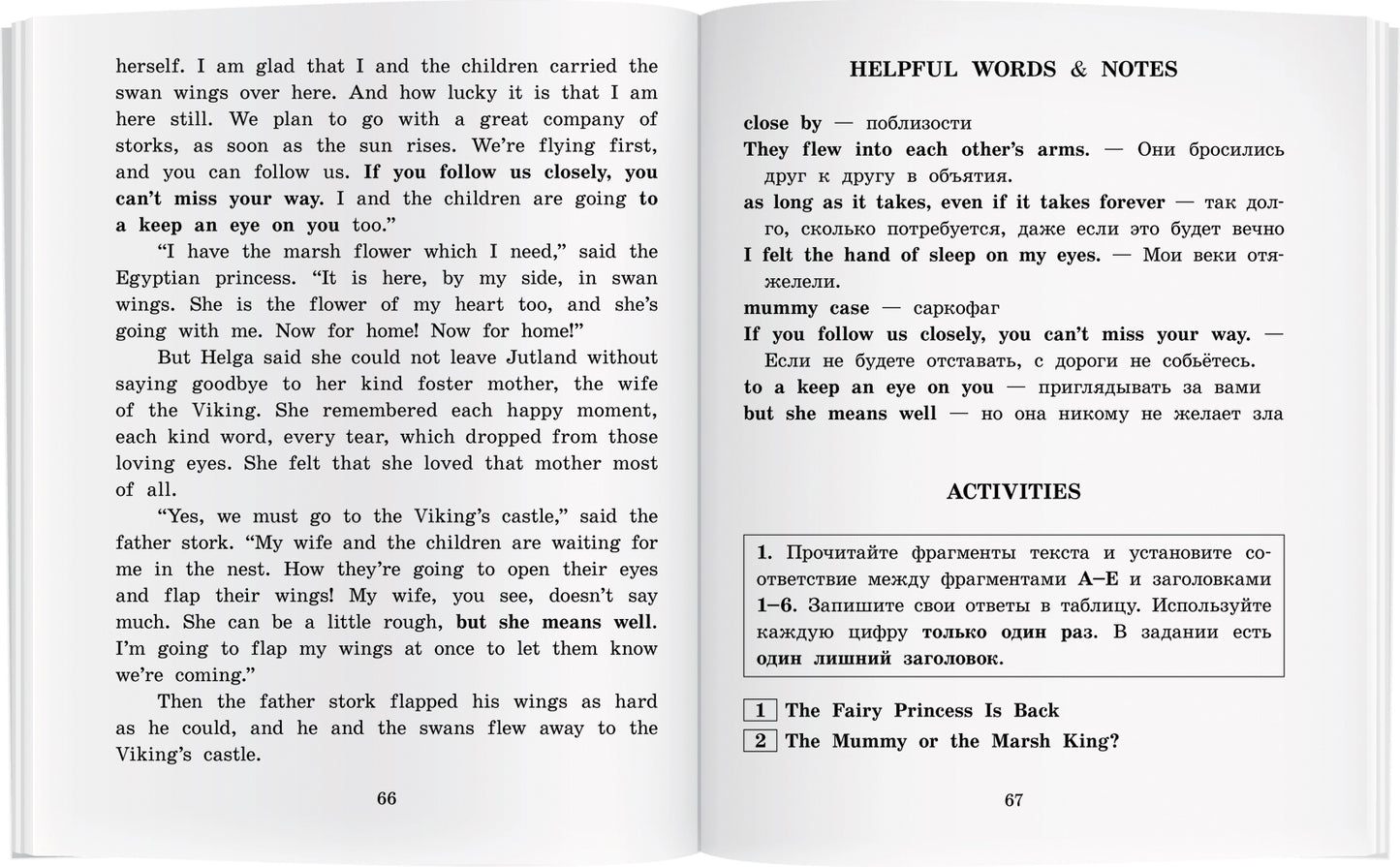 herself. I am glad that I and the children carried the swan wings over here. And how lucky it is that I am here still. We plan to go with a great company of storks, as soon as the sun rises. We're flying first, and you can follow us. If you follow us closely, you can't miss your way. I and the children are going to a keep an eye on you too."

"I have the marsh flower which I need," said the Egyptian princess. "It is here, by my side, in swan wings. She is the flower of my heart too, and she's going with me. Now for home! Now for home!"

But Helga said she could not leave Jutland without saying goodbye to her kind foster mother, the wife of the Viking. She remembered each happy moment, each kind word, every tear, which dropped from those loving eyes. She felt that she loved that mother most of all.

"Yes, we must go to the Viking's castle," said the father stork. "My wife and the children are waiting for me in the nest. How they're going to open their eyes and flap their wings! My wife, you see, doesn't say much. She can be a little rough, but she means well. I'm going to flap my wings at once to let them know we're coming."

Then the father stork flapped his wings as hard as he could, and he and the swans flew away to the Viking's castle.

66

HELPFUL WORDS & NOTES

close by — поблизости
They flew into each other's arms. — Они бросились друг к другу в объятия.
as long as it takes, even if it takes forever — так долго, сколько потребуется, даже если это будет вечно
I felt the hand of sleep on my eyes. — Мои веки отяжелели.
mummy case — саркофаг
If you follow us closely, you can't miss your way. — Если не будете отставать, с дороги не собьётесь.
to a keep an eye on you — приглядывать за вами
but she means well — но она никому не желает зла

ACTIVITIES

1. Прочитайте фрагменты текста и установите соответствие между фрагментами A–E и заголовками 1–6. Запишите свои ответы в таблицу. Используйте каждую цифру только один раз. В задании есть один лишний заголовок.

1 The Fairy Princess Is Back
2 The Mummy or the Marsh King?

67